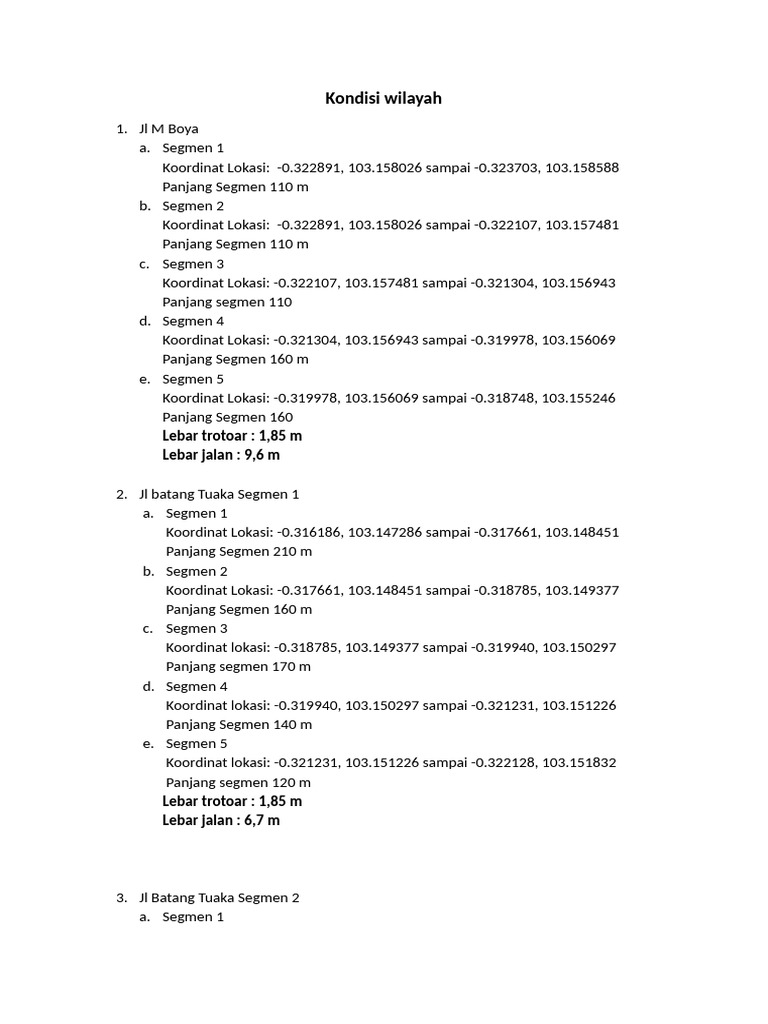 Kondisi wilayah

1. Jl M Boya
a. Segmen 1
Koordinat Lokasi: -0.322891, 103.158026 sampai -0.323703, 103.158588
Panjang Segmen 110 m
b. Segmen 2
Koordinat Lokasi: -0.322891, 103.158026 sampai -0.322107, 103.157481
Panjang Segmen 110 m
c. Segmen 3
Koordinat Lokasi: -0.322107, 103.157481 sampai -0.321304, 103.156943
Panjang segmen 110
d. Segmen 4
Koordinat Lokasi: -0.321304, 103.156943 sampai -0.319978, 103.156069
Panjang Segmen 160 m
e. Segmen 5
Koordinat Lokasi: -0.319978, 103.156069 sampai -0.318748, 103.155246
Panjang Segmen 160
Lebar trotoar : 1,85 m
Lebar jalan : 9,6 m

2. Jl batang Tuaka Segmen 1
a. Segmen 1
Koordinat Lokasi: -0.316186, 103.147286 sampai -0.317661, 103.148451
Panjang Segmen 210 m
b. Segmen 2
Koordinat Lokasi: -0.317661, 103.148451 sampai -0.318785, 103.149377
Panjang Segmen 160 m
c. Segmen 3
Koordinat lokasi: -0.318785, 103.149377 sampai -0.319940, 103.150297
Panjang segmen 170 m
d. Segmen 4
Koordinat lokasi: -0.319940, 103.150297 sampai -0.321231, 103.151226
Panjang Segmen 140 m
e. Segmen 5
Koordinat lokasi: -0.321231, 103.151226 sampai -0.322128, 103.151832
Panjang segmen 120 m
Lebar trotoar : 1,85 m
Lebar jalan : 6,7 m

3. Jl Batang Tuaka Segmen 2
a. Segmen 1